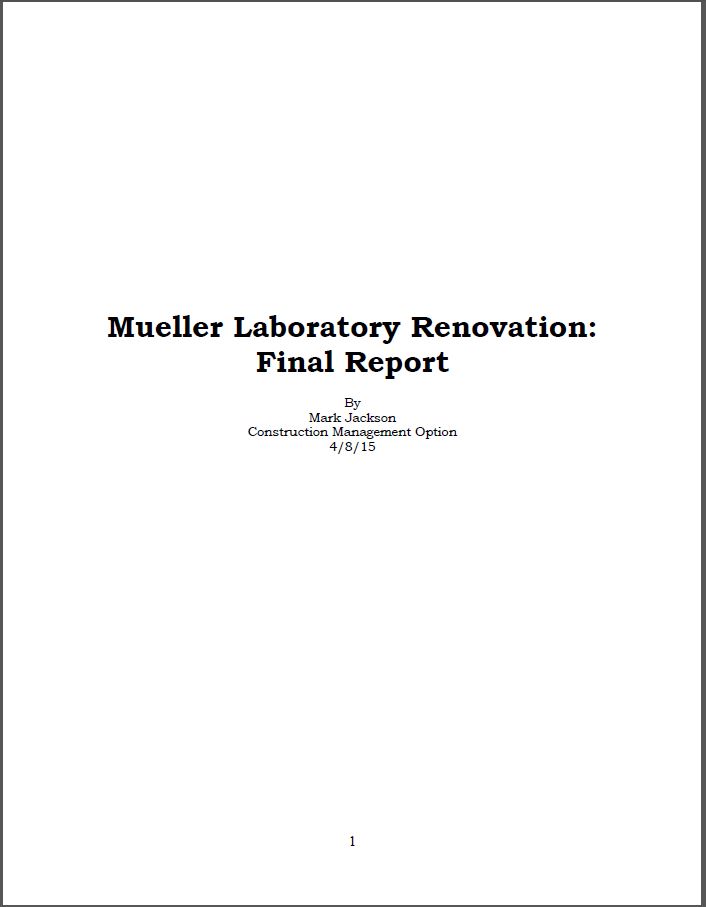 Mueller Laboratory Renovation:
Final Report

By
Mark Jackson
Construction Management Option
4/8/15

1